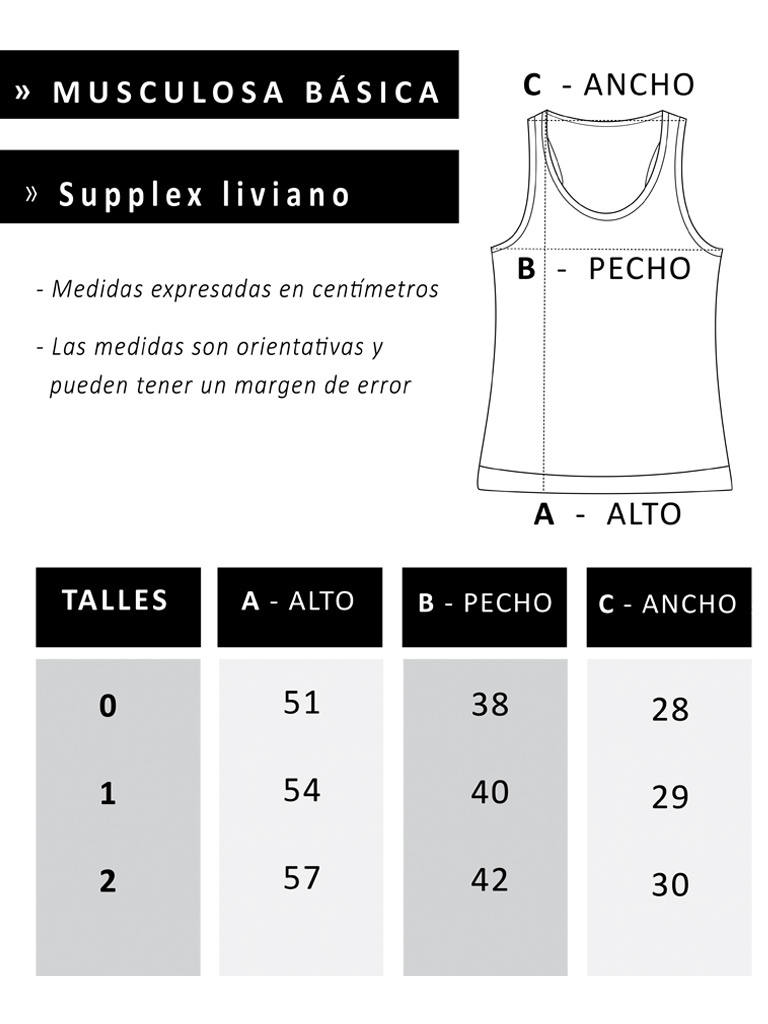 » MUSCULOSA BÁSICA

» Supplex liviano

- Medidas expresadas en centímetros

- Las medidas son orientativas y pueden tener un margen de error

C - ANCHO

B - PECHO

A - ALTO

| TALLES | A - ALTO | B - PECHO | C - ANCHO |
|---|---|---|---|
| 0 | 51 | 38 | 28 |
| 1 | 54 | 40 | 29 |
| 2 | 57 | 42 | 30 |